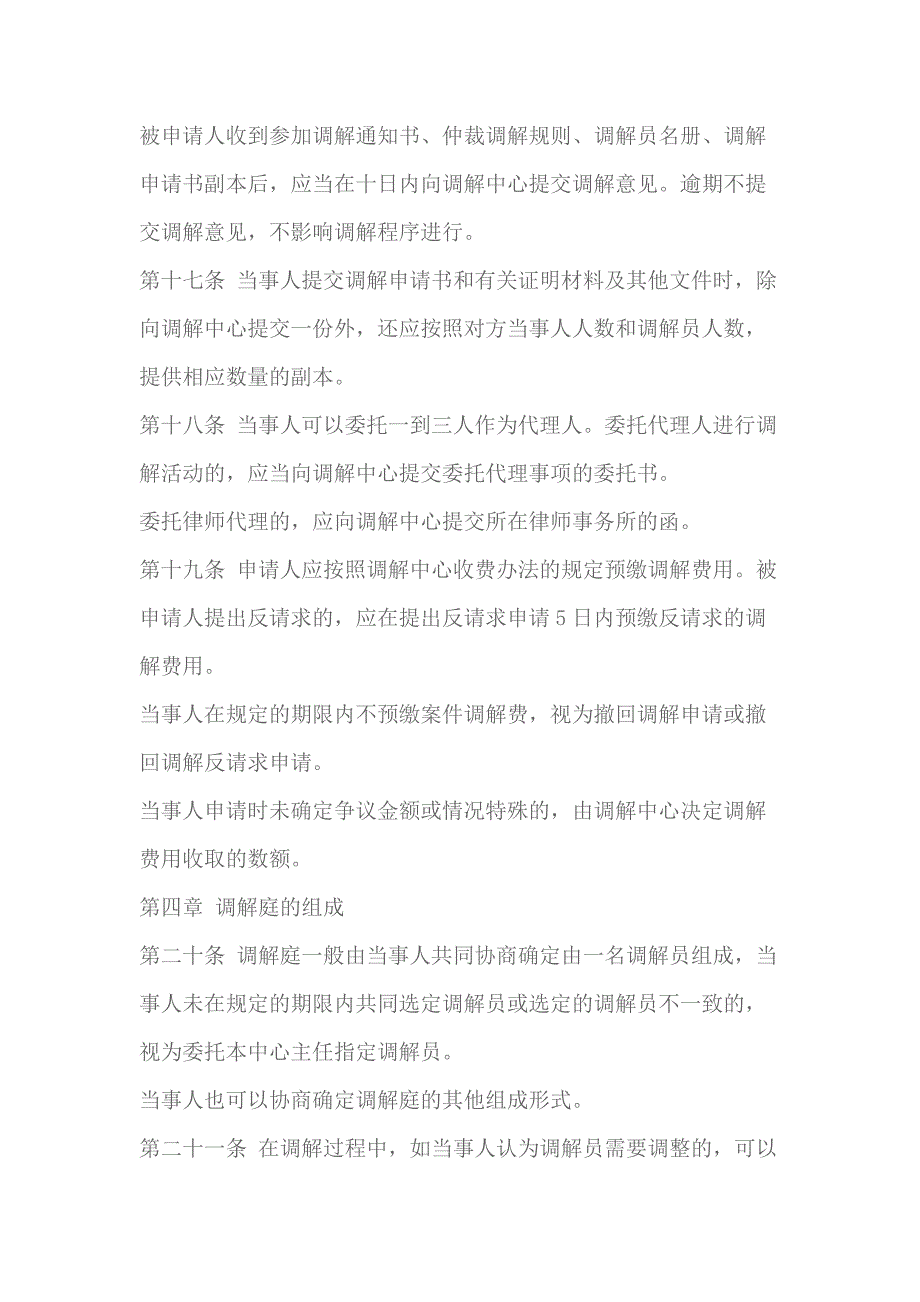 被申请人收到参加调解通知书、仲裁调解规则、调解员名册、调解申请书副本后，应当在十日内向调解中心提交调解意见。逾期不提交调解意见，不影响调解程序进行。

第十七条 当事人提交调解申请书和有关证明材料及其他文件时，除向调解中心提交一份外，还应按照对方当事人人数和调解员人数，提供相应数量的副本。

第十八条 当事人可以委托一到三人作为代理人。委托代理人进行调解活动的，应当向调解中心提交委托代理事项的委托书。

委托律师代理的，应向调解中心提交所在律师事务所的函。

第十九条 申请人应按照调解中心收费办法的规定预缴调解费用。被申请人提出反请求的，应在提出反请求申请 5 日内预缴反请求的调解费用。

当事人在规定的期限内不预缴案件调解费，视为撤回调解申请或撤回调解反请求申请。

当事人申请时未确定争议金额或情况特殊的，由调解中心决定调解费用收取的数额。

第四章 调解庭的组成

第二十条 调解庭一般由当事人共同协商确定由一名调解员组成，当事人未在规定的期限内共同选定调解员或选定的调解员不一致的，视为委托本中心主任指定调解员。

当事人也可以协商确定调解庭的其他组成形式。

第二十一条 在调解过程中，如当事人认为调解员需要调整的，可以